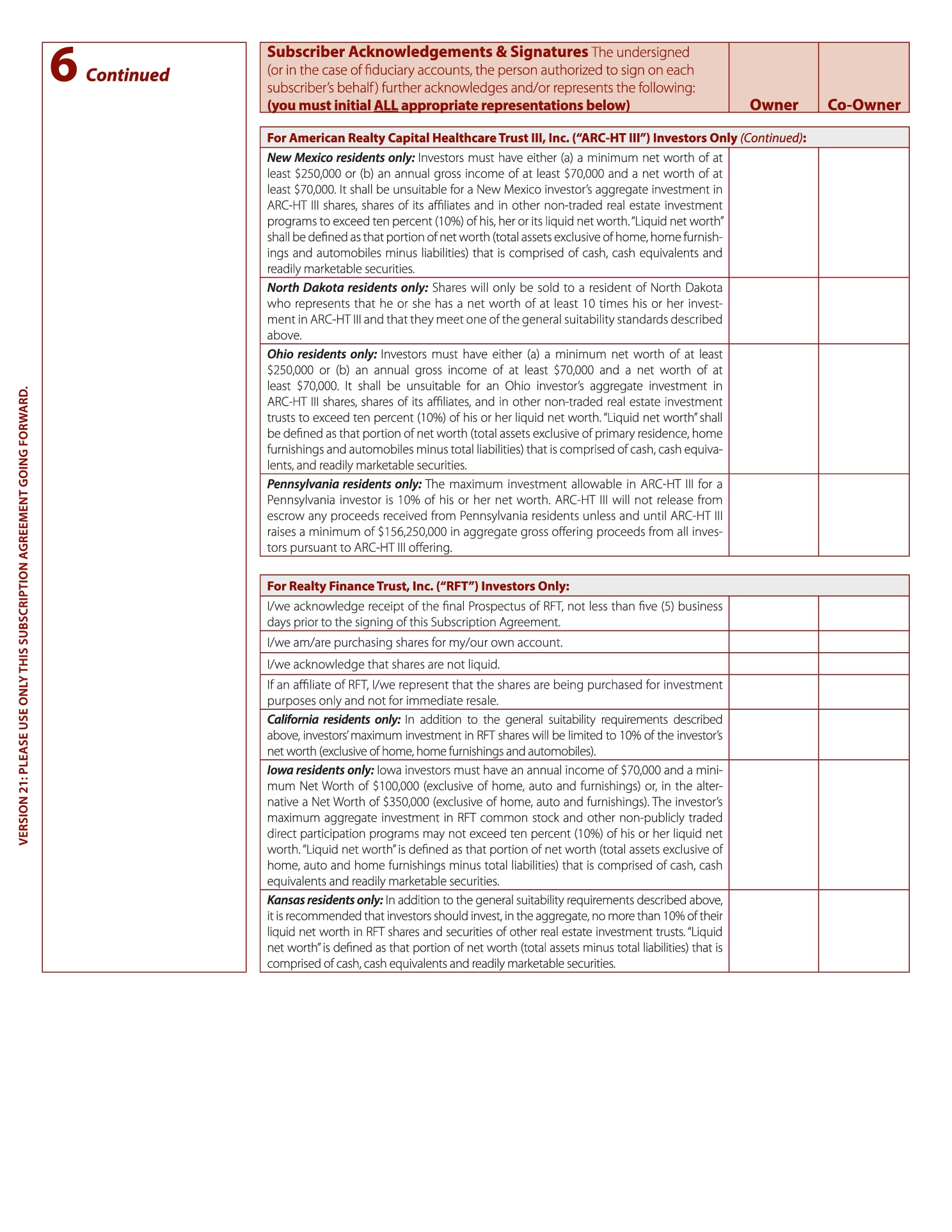 VERSION 21: PLEASE USE ONLY THIS SUBSCRIPTION AGREEMENT GOING FORWARD.

6 Continued

| Subscriber Acknowledgements & Signatures The undersigned (or in the case of fiduciary accounts, the person authorized to sign on each subscriber's behalf) further acknowledges and/or represents the following: (you must initial ALL appropriate representations below) | Owner | Co-Owner |
|---|---|---|

| For American Realty Capital Healthcare Trust III, Inc. ("ARC-HT III") Investors Only (Continued): | | |
|---|---|---|
| New Mexico residents only: Investors must have either (a) a minimum net worth of at least \$250,000 or (b) an annual gross income of at least \$70,000 and a net worth of at least \$70,000. It shall be unsuitable for a New Mexico investor's aggregate investment in ARC-HT III shares, shares of its affiliates and in other non-traded real estate investment programs to exceed ten percent (10%) of his, her or its liquid net worth. "Liquid net worth" shall be defined as that portion of net worth (total assets exclusive of home, home furnishings and automobiles minus liabilities) that is comprised of cash, cash equivalents and readily marketable securities. | | |
| North Dakota residents only: Shares will only be sold to a resident of North Dakota who represents that he or she has a net worth of at least 10 times his or her investment in ARC-HT III and that they meet one of the general suitability standards described above. | | |
| Ohio residents only: Investors must have either (a) a minimum net worth of at least \$250,000 or (b) an annual gross income of at least \$70,000 and a net worth of at least \$70,000. It shall be unsuitable for an Ohio investor's aggregate investment in ARC-HT III shares, shares of its affiliates, and in other non-traded real estate investment trusts to exceed ten percent (10%) of his or her liquid net worth. "Liquid net worth" shall be defined as that portion of net worth (total assets exclusive of primary residence, home furnishings and automobiles minus total liabilities) that is comprised of cash, cash equivalents, and readily marketable securities. | | |
| Pennsylvania residents only: The maximum investment allowable in ARC-HT III for a Pennsylvania investor is 10% of his or her net worth. ARC-HT III will not release from escrow any proceeds received from Pennsylvania residents unless and until ARC-HT III raises a minimum of \$156,250,000 in aggregate gross offering proceeds from all investors pursuant to ARC-HT III offering. | | |

| For Realty Finance Trust, Inc. ("RFT") Investors Only: | | |
|---|---|---|
| I/we acknowledge receipt of the final Prospectus of RFT, not less than five (5) business days prior to the signing of this Subscription Agreement. | | |
| I/we am/are purchasing shares for my/our own account. | | |
| I/we acknowledge that shares are not liquid. | | |
| If an affiliate of RFT, I/we represent that the shares are being purchased for investment purposes only and not for immediate resale. | | |
| California residents only: In addition to the general suitability requirements described above, investors' maximum investment in RFT shares will be limited to 10% of the investor's net worth (exclusive of home, home furnishings and automobiles). | | |
| Iowa residents only: Iowa investors must have an annual income of \$70,000 and a minimum Net Worth of \$100,000 (exclusive of home, auto and furnishings) or, in the alternative a Net Worth of \$350,000 (exclusive of home, auto and furnishings). The investor's maximum aggregate investment in RFT common stock and other non-publicly traded direct participation programs may not exceed ten percent (10%) of his or her liquid net worth. "Liquid net worth" is defined as that portion of net worth (total assets exclusive of home, auto and home furnishings minus total liabilities) that is comprised of cash, cash equivalents and readily marketable securities. | | |
| Kansas residents only: In addition to the general suitability requirements described above, it is recommended that investors should invest, in the aggregate, no more than 10% of their liquid net worth in RFT shares and securities of other real estate investment trusts. "Liquid net worth" is defined as that portion of net worth (total assets minus total liabilities) that is comprised of cash, cash equivalents and readily marketable securities. | | |